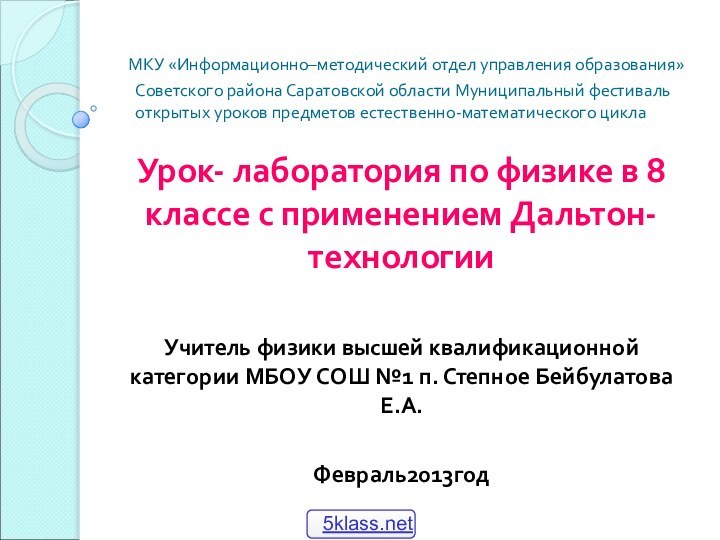 МКУ «Информационно–методический отдел управления образования» Советского района Саратовской области Муниципальный фестиваль открытых уроков предметов естественно-математического цикла

Урок- лаборатория по физике в 8 классе с применением Дальтон-технологии

Учитель физики высшей квалификационной категории МБОУ СОШ №1 п. Степное Бейбулатова Е.А.

Февраль2013год

5klass.net